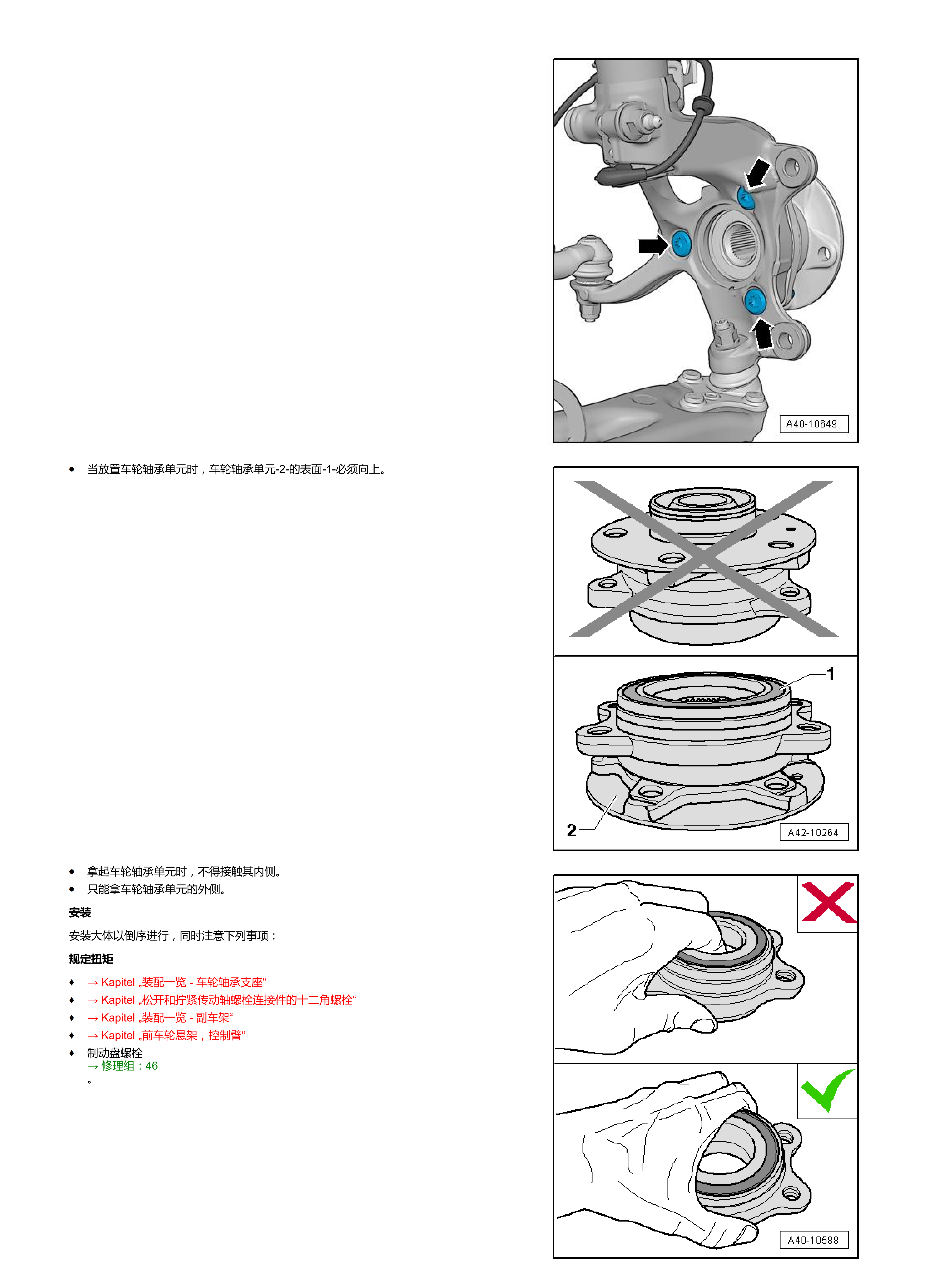 A40-10649

• 当放置车轮轴承单元时，车轮轴承单元-2-的表面-1-必须向上。

1

2

A42-10264

• 拿起车轮轴承单元时，不得接触其内侧。

• 只能拿车轮轴承单元的外侧。

安装

安装大体以倒序进行，同时注意下列事项：

规定扭矩

♦ → Kapitel „装配一览 - 车轮轴承支座“

♦ → Kapitel „松开和拧紧传动轴螺栓连接件的十二角螺栓“

♦ → Kapitel „装配一览 - 副车架“

♦ → Kapitel „前车轮悬架，控制臂“

♦ 制动盘螺栓
→ 修理组：46
。

A40-10588